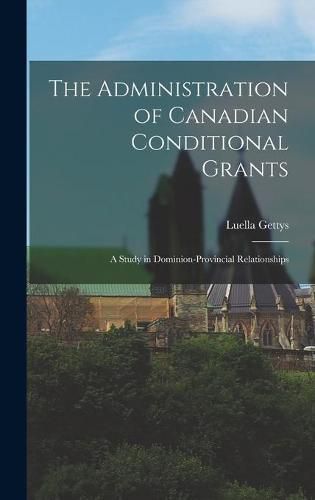 The Administration of Canadian Conditional Grants

Luella Gettys

A Study in Dominion-Provincial Relationships